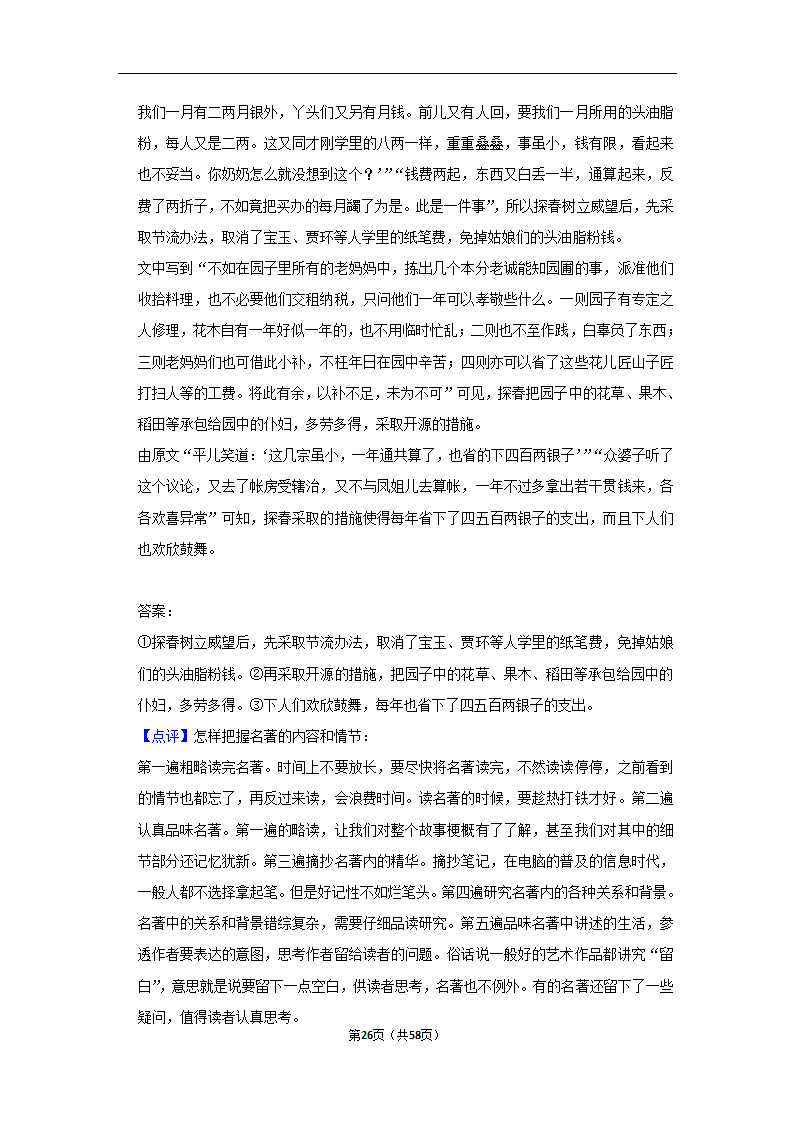 我们一月有二两月银外，丫头们又另有月钱。前儿又有人回，要我们一月所用的头油脂粉，每人又是二两。这又同才刚学里的八两一样，重重叠叠，事虽小，钱有限，看起来也不妥当。你奶奶怎么就没想到这个？’”“钱费两起，东西又白丢一半，通算起来，反费了两折子，不如竟把买办的每月蠲了为是。此是一件事”，所以探春树立威望后，先采取节流办法，取消了宝玉、贾环等人学里的纸笔费，免掉姑娘们的头油脂粉钱。

文中写到“不如在园子里所有的老妈妈中，拣出几个本分老诚能知园圃的事，派准他们收拾料理，也不必要他们交租纳税，只问他们一年可以孝敬些什么。一则园子有专定之人修理，花木自有一年好似一年的，也不用临时忙乱；二则也不至作践，白辜负了东西；三则老妈妈们也可借此小补，不枉年日在园中辛苦；四则亦可以省了这些花儿匠山子匠打扫人等的工费。将此有余，以补不足，未为不可”可见，探春把园子中的花草、果木、稻田等承包给园中的仆妇，多劳多得，采取开源的措施。

由原文“平儿笑道：‘这几宗虽小，一年通共算了，也省的下四百两银子’”“众婆子听了这个议论，又去了帐房受辖治，又不与凤姐儿去算帐，一年不过多拿出若干贯钱来，各各欢喜异常”可知，探春采取的措施使得每年省下了四五百两银子的支出，而且下人们也欢欣鼓舞。

答案：

①探春树立威望后，先采取节流办法，取消了宝玉、贾环等人学里的纸笔费，免掉姑娘们的头油脂粉钱。②再采取开源的措施，把园子中的花草、果木、稻田等承包给园中的仆妇，多劳多得。③下人们欢欣鼓舞，每年也省下了四五百两银子的支出。

【点评】怎样把握名著的内容和情节：

第一遍粗略读完名著。时间上不要放长，要尽快将名著读完，不然读读停停，之前看到的情节也都忘了，再反过来读，会浪费时间。读名著的时候，要趁热打铁才好。第二遍认真品味名著。第一遍的略读，让我们对整个故事梗概有了了解，甚至我们对其中的细节部分还记忆犹新。第三遍摘抄名著内的精华。摘抄笔记，在电脑的普及的信息时代，一般人都不选择拿起笔。但是好记性不如烂笔头。第四遍研究名著内的各种关系和背景。名著中的关系和背景错综复杂，需要仔细品读研究。第五遍品味名著中讲述的生活，参透作者要表达的意图，思考作者留给读者的问题。俗话说一般好的艺术作品都讲究“留白”，意思就是说要留下一点空白，供读者思考，名著也不例外。有的名著还留下了一些疑问，值得读者认真思考。

第26页（共58页）